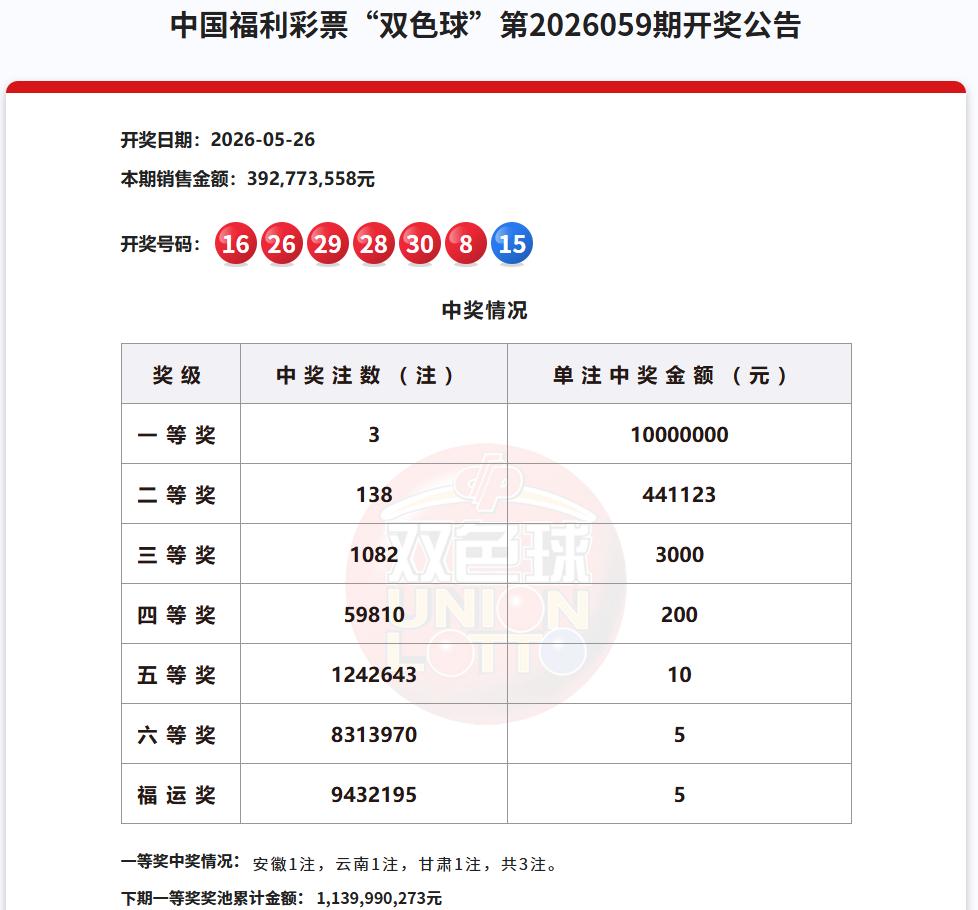 中国福利彩票“双色球”第2026059期开奖公告

开奖日期：2026-05-26

本期销售金额：392,773,558元

开奖号码：16 26 29 28 30 8 15

中奖情况

| 奖级 | 中奖注数（注） | 单注中奖金额（元） |
|---|---|---|
| 一等奖 | 3 | 10000000 |
| 二等奖 | 138 | 441123 |
| 三等奖 | 1082 | 3000 |
| 四等奖 | 59810 | 200 |
| 五等奖 | 1242643 | 10 |
| 六等奖 | 8313970 | 5 |
| 福运奖 | 9432195 | 5 |

双色球 UNION LOTTO

一等奖中奖情况：安徽1注，云南1注，甘肃1注，共3注。

下期一等奖奖池累计金额：1,139,990,273元